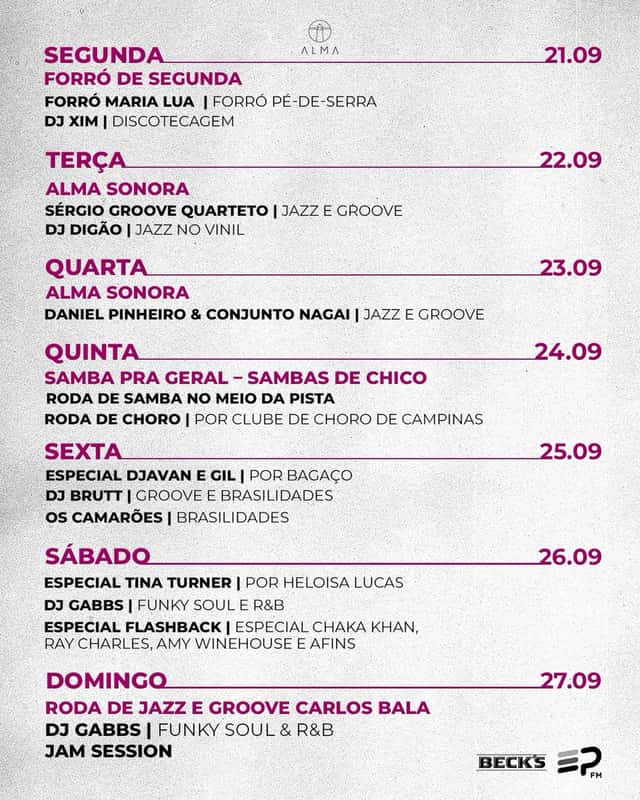 ALMA

SEGUNDA 21.09

FORRÓ DE SEGUNDA

FORRÓ MARIA LUA | FORRÓ PÉ-DE-SERRA
DJ XIM | DISCOTECAGEM

TERÇA 22.09

ALMA SONORA

SÉRGIO GROOVE QUARTETO | JAZZ E GROOVE
DJ DIGÃO | JAZZ NO VINIL

QUARTA 23.09

ALMA SONORA

DANIEL PINHEIRO & CONJUNTO NAGAI | JAZZ E GROOVE

QUINTA 24.09

SAMBA PRA GERAL – SAMBAS DE CHICO

RODA DE SAMBA NO MEIO DA PISTA
RODA DE CHORO | POR CLUBE DE CHORO DE CAMPINAS

SEXTA 25.09

ESPECIAL DJAVAN E GIL | POR BAGAÇO
DJ BRUTT | GROOVE E BRASILIDADES
OS CAMARÕES | BRASILIDADES

SÁBADO 26.09

ESPECIAL TINA TURNER | POR HELOISA LUCAS
DJ GABBS | FUNKY SOUL E R&B
ESPECIAL FLASHBACK | ESPECIAL CHAKA KHAN, RAY CHARLES, AMY WINEHOUSE E AFINS

DOMINGO 27.09

RODA DE JAZZ E GROOVE CARLOS BALA

DJ GABBS | FUNKY SOUL & R&B
JAM SESSION

BECK'S EP FM